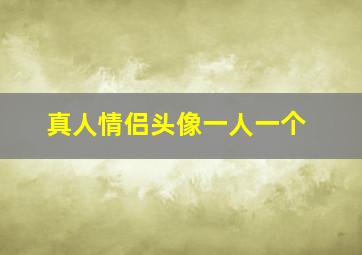 真人情侣头像一人一个